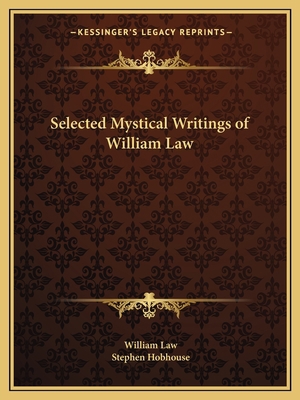 —KESSINGER'S LEGACY REPRINTS—

Selected Mystical Writings of William Law

William Law
Stephen Hobhouse